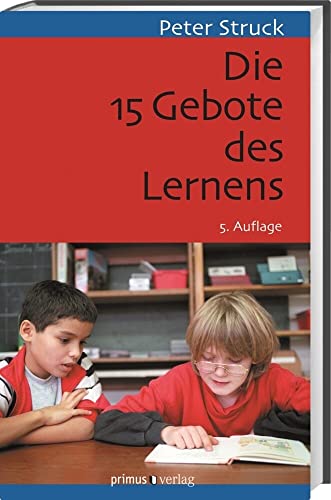 Peter Struck

Die 15 Gebote des Lernens

5. Auflage

primus verlag